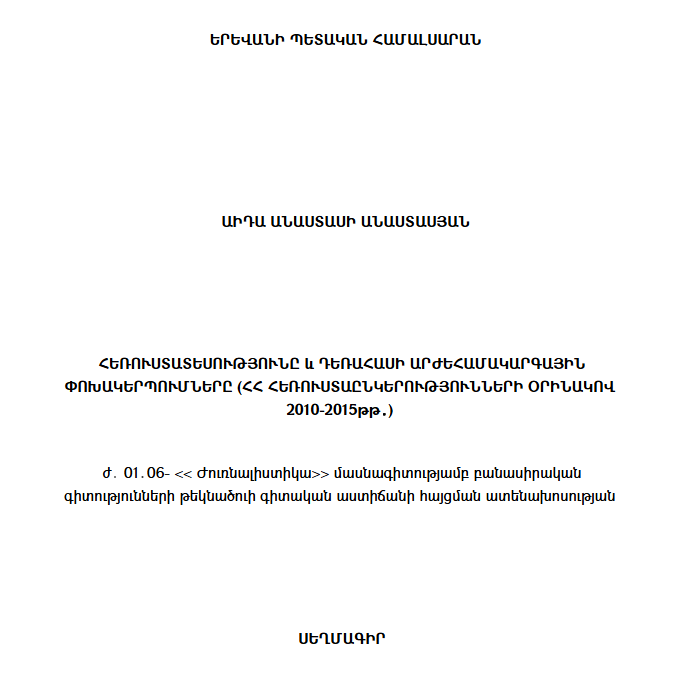 ԵՐԵՎԱՆԻ ՊԵՏԱԿԱՆ ՀԱՄԱԼՍԱՐԱՆ

ԱԻԴԱ ԱՆԱՍՏԱՍԻ ԱՆԱՍՏԱՍՅԱՆ

ՀԵՌՈՒՍՏԱՏԵՍՈՒԹՅՈՒՆԸ և ԴԵՌԱՀԱՍԻ ԱՐԺԵՀԱՄԱԿԱՐԳԱՅԻՆ ՓՈԽԱԿԵՐՊՈՒՄՆԵՐԸ (ՀՀ ՀԵՌՈՒՍՏԱԸՆԿԵՐՈՒԹՅՈՒՆՆԵՐԻ ՕՐԻՆԱԿՈՎ 2010-2015թթ.)

Ժ. 01.06- << Ժուռնալիստիկա>> մասնագիտությամբ բանասիրական գիտությունների թեկնածուի գիտական աստիճանի հայցման ատենախոսության

ՍԵՂՄԱԳԻՐ